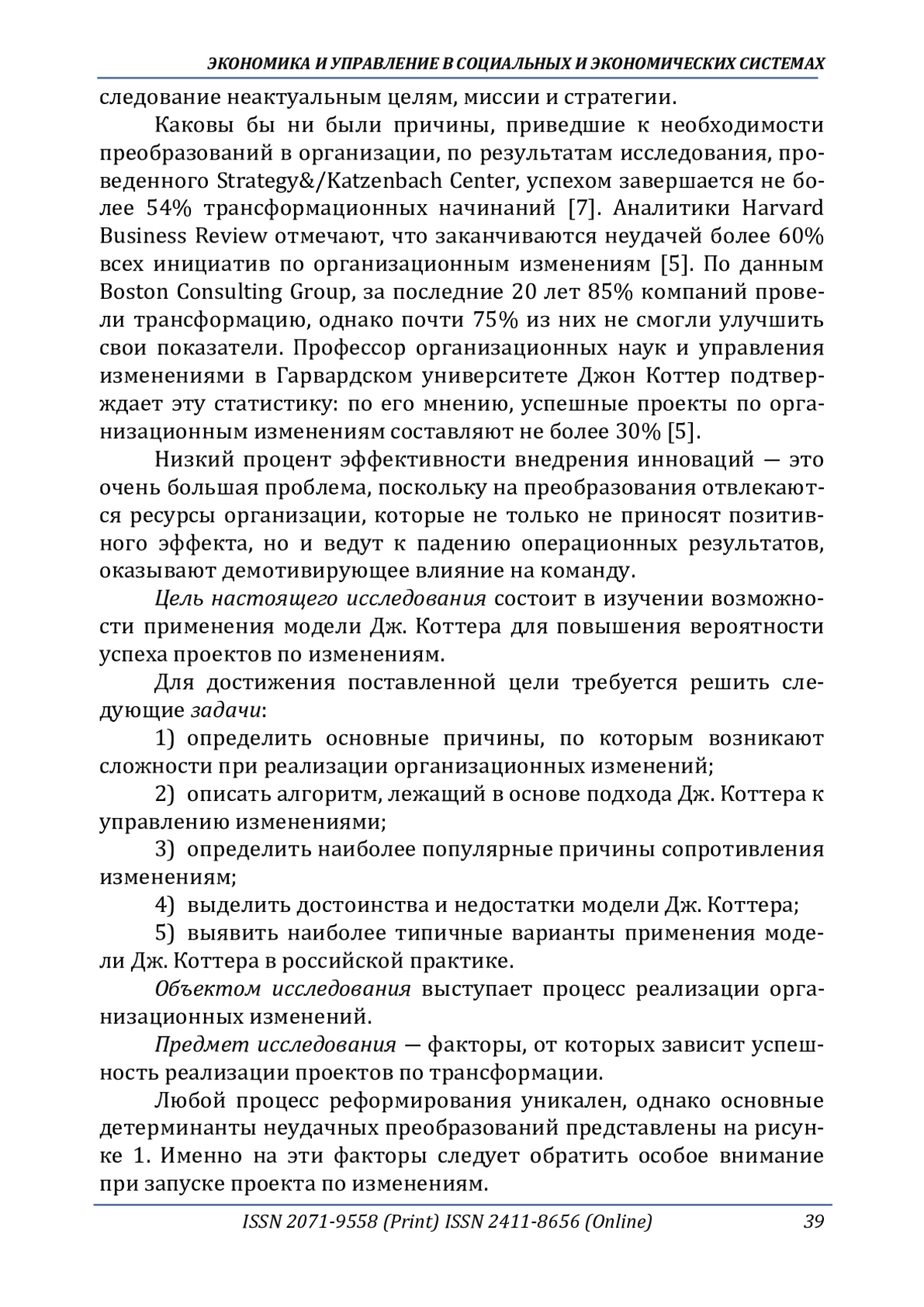 ЭКОНОМИКА И УПРАВЛЕНИЕ В СОЦИАЛЬНЫХ И ЭКОНОМИЧЕСКИХ СИСТЕМАХ

следование неактуальным целям, миссии и стратегии.

Каковы бы ни были причины, приведшие к необходимости преобразований в организации, по результатам исследования, проведенного Strategy&/Katzenbach Center, успехом завершается не более 54% трансформационных начинаний [7]. Аналитики Harvard Business Review отмечают, что заканчиваются неудачей более 60% всех инициатив по организационным изменениям [5]. По данным Boston Consulting Group, за последние 20 лет 85% компаний провели трансформацию, однако почти 75% из них не смогли улучшить свои показатели. Профессор организационных наук и управления изменениями в Гарвардском университете Джон Коттер подтверждает эту статистику: по его мнению, успешные проекты по организационным изменениям составляют не более 30% [5].

Низкий процент эффективности внедрения инноваций — это очень большая проблема, поскольку на преобразования отвлекаются ресурсы организации, которые не только не приносят позитивного эффекта, но и ведут к падению операционных результатов, оказывают демотивирующее влияние на команду.

Цель настоящего исследования состоит в изучении возможности применения модели Дж. Коттера для повышения вероятности успеха проектов по изменениям.

Для достижения поставленной цели требуется решить следующие задачи:

1) определить основные причины, по которым возникают сложности при реализации организационных изменений;

2) описать алгоритм, лежащий в основе подхода Дж. Коттера к управлению изменениями;

3) определить наиболее популярные причины сопротивления изменениям;

4) выделить достоинства и недостатки модели Дж. Коттера;

5) выявить наиболее типичные варианты применения модели Дж. Коттера в российской практике.

Объектом исследования выступает процесс реализации организационных изменений.

Предмет исследования — факторы, от которых зависит успешность реализации проектов по трансформации.

Любой процесс реформирования уникален, однако основные детерминанты неудачных преобразований представлены на рисунке 1. Именно на эти факторы следует обратить особое внимание при запуске проекта по изменениям.

ISSN 2071-9558 (Print) ISSN 2411-8656 (Online) 39